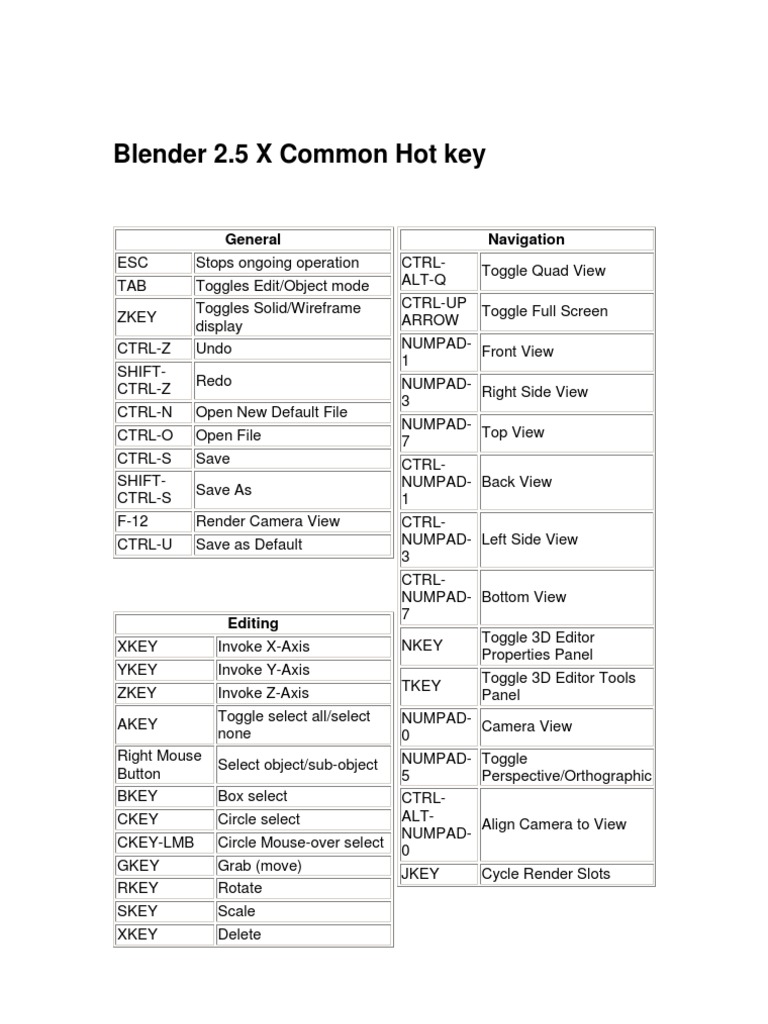 Blender 2.5 X Common Hot key

| General | |
|---|---|
| ESC | Stops ongoing operation |
| TAB | Toggles Edit/Object mode |
| ZKEY | Toggles Solid/Wireframe display |
| CTRL-Z | Undo |
| SHIFT-CTRL-Z | Redo |
| CTRL-N | Open New Default File |
| CTRL-O | Open File |
| CTRL-S | Save |
| SHIFT-CTRL-S | Save As |
| F-12 | Render Camera View |
| CTRL-U | Save as Default |

| Editing | |
|---|---|
| XKEY | Invoke X-Axis |
| YKEY | Invoke Y-Axis |
| ZKEY | Invoke Z-Axis |
| AKEY | Toggle select all/select none |
| Right Mouse Button | Select object/sub-object |
| BKEY | Box select |
| CKEY | Circle select |
| CKEY-LMB | Circle Mouse-over select |
| GKEY | Grab (move) |
| RKEY | Rotate |
| SKEY | Scale |
| XKEY | Delete |

| Navigation | |
|---|---|
| CTRL-ALT-Q | Toggle Quad View |
| CTRL-UP ARROW | Toggle Full Screen |
| NUMPAD-1 | Front View |
| NUMPAD-3 | Right Side View |
| NUMPAD-7 | Top View |
| CTRL-NUMPAD-1 | Back View |
| CTRL-NUMPAD-3 | Left Side View |
| CTRL-NUMPAD-7 | Bottom View |
| NKEY | Toggle 3D Editor Properties Panel |
| TKEY | Toggle 3D Editor Tools Panel |
| NUMPAD-0 | Camera View |
| NUMPAD-5 | Toggle Perspective/Orthographic |
| CTRL-ALT-NUMPAD-0 | Align Camera to View |
| JKEY | Cycle Render Slots |